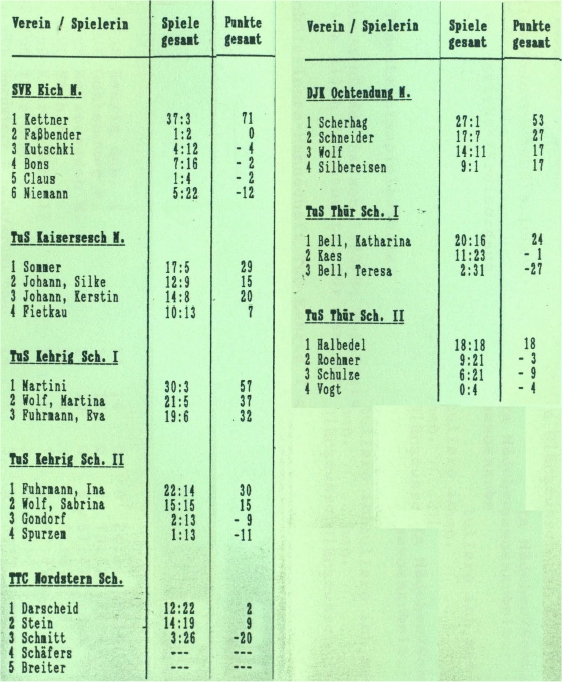 | Verein / Spielerin | Spiele gesamt | Punkte gesamt |
|---|---|---|
| **SVE Eich M.** | | |
| 1 Kettner | 37:3 | 71 |
| 2 Faßbender | 1:2 | 0 |
| 3 Kutschki | 4:12 | - 4 |
| 4 Bons | 7:16 | - 2 |
| 5 Claus | 1:4 | - 2 |
| 6 Niemann | 5:22 | -12 |
| **TuS Kaisersesch M.** | | |
| 1 Sommer | 17:5 | 29 |
| 2 Johann, Silke | 12:9 | 15 |
| 3 Johann, Kerstin | 14:8 | 20 |
| 4 Fietkau | 10:13 | 7 |
| **TuS Kehrig Sch. I** | | |
| 1 Martini | 30:3 | 57 |
| 2 Wolf, Martina | 21:5 | 37 |
| 3 Fuhrmann, Eva | 19:6 | 32 |
| **TuS Kehrig Sch. II** | | |
| 1 Fuhrmann, Ina | 22:14 | 30 |
| 2 Wolf, Sabrina | 15:15 | 15 |
| 3 Gondorf | 2:13 | - 9 |
| 4 Spurzem | 1:13 | -11 |
| **TTC Nordstern Sch.** | | |
| 1 Darscheid | 12:22 | 2 |
| 2 Stein | 14:19 | 9 |
| 3 Schmitt | 3:26 | -20 |
| 4 Schäfers | --- | --- |
| 5 Breiter | --- | --- |

| Verein / Spielerin | Spiele gesamt | Punkte gesamt |
|---|---|---|
| **DJK Ochtendung M.** | | |
| 1 Scherhag | 27:1 | 53 |
| 2 Schneider | 17:7 | 27 |
| 3 Wolf | 14:11 | 17 |
| 4 Silbereisen | 9:1 | 17 |
| **TuS Thür Sch. I** | | |
| 1 Bell, Katharina | 20:16 | 24 |
| 2 Kaes | 11:23 | - 1 |
| 3 Bell, Teresa | 2:31 | -27 |
| **TuS Thür Sch. II** | | |
| 1 Halbedel | 18:18 | 18 |
| 2 Roehmer | 9:21 | - 3 |
| 3 Schulze | 6:21 | - 9 |
| 4 Vogt | 0:4 | - 4 |